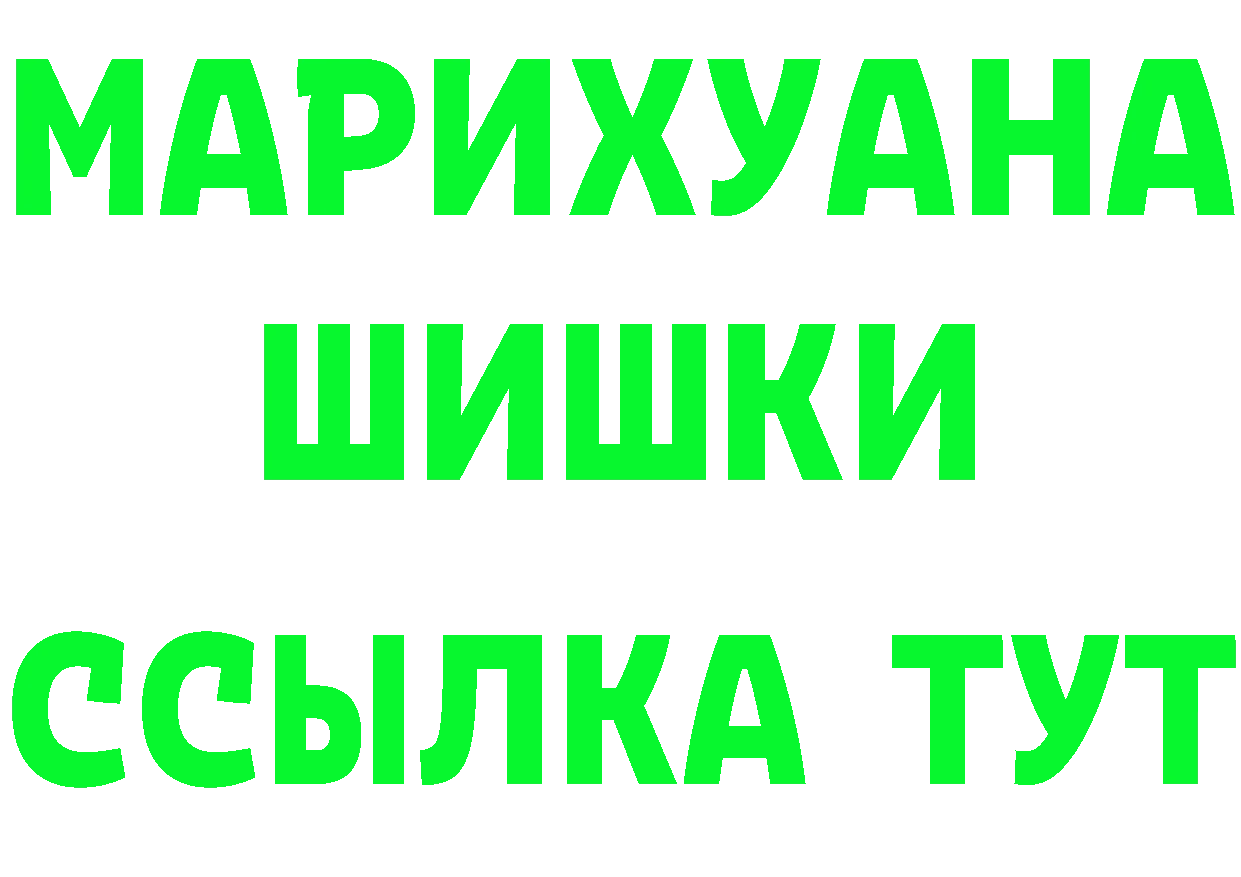 МАРИХУАНА
ШИШКИ
ССЫЛКА ТУТ